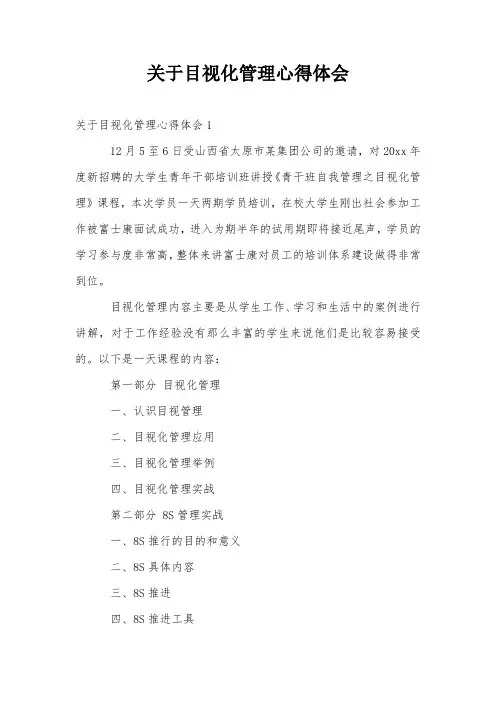 关于目视化管理心得体会

关于目视化管理心得体会 1

12 月 5 至 6 日受山西省太原市某集团公司的邀请，对 20xx 年度新招聘的大学生青年干部培训班讲授《青干班自我管理之目视化管理》课程，本次学员一天两期学员培训，在校大学生刚出社会参加工作被富士康面试成功，进入为期半年的试用期即将接近尾声，学员的学习参与度非常高，整体来讲富士康对员工的培训体系建设做得非常到位。

目视化管理内容主要是从学生工作、学习和生活中的案例进行讲解，对于工作经验没有那么丰富的学生来说他们是比较容易接受的。以下是一天课程的内容：

第一部分 目视化管理

一、认识目视管理

二、目视化管理应用

三、目视化管理举例

四、目视化管理实战

第二部分 8S 管理实战

一、8S 推行的目的和意义

二、8S 具体内容

三、8S 推进

四、8S 推进工具